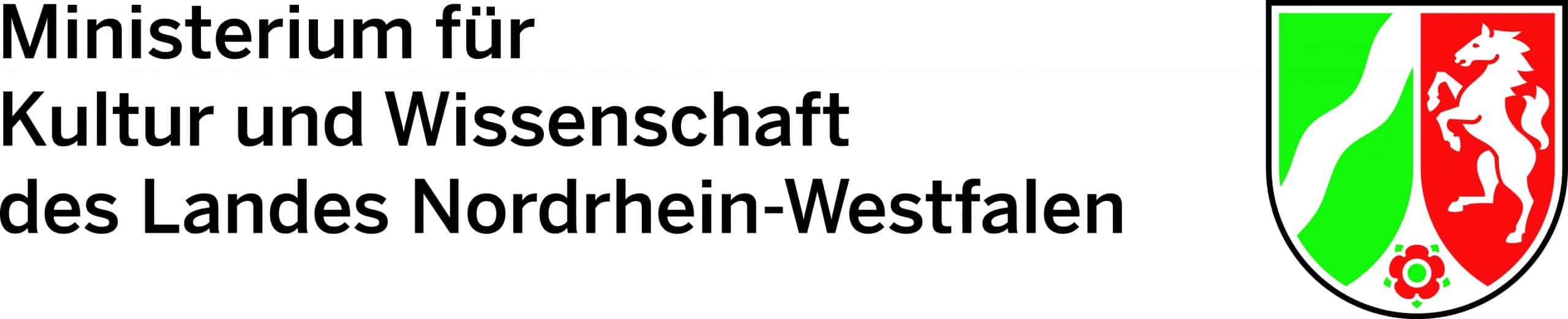 Ministerium für
Kultur und Wissenschaft
des Landes Nordrhein-Westfalen